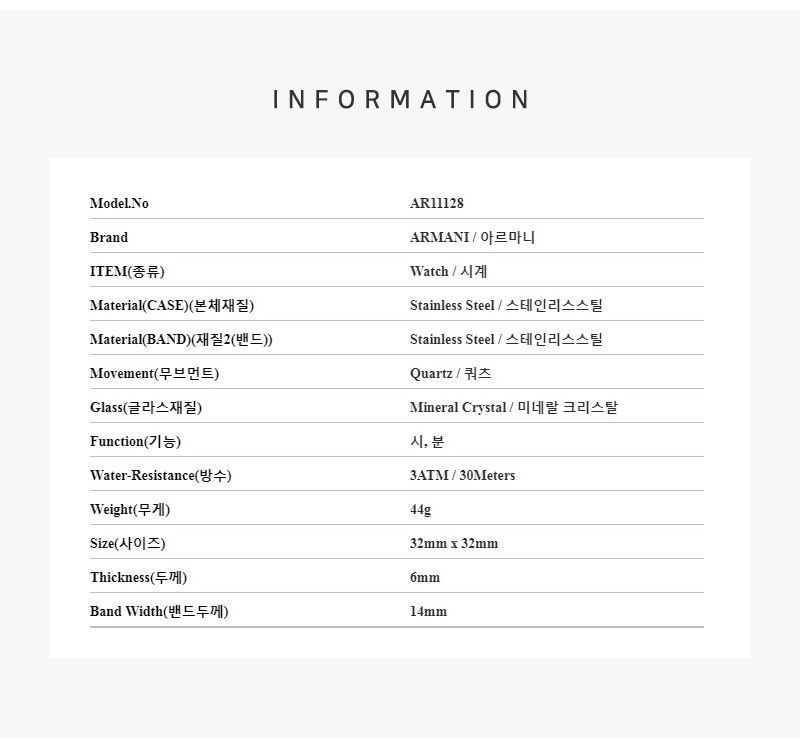 INFORMATION

Model.No
AR11128

Brand
ARMANI / 아르마니

ITEM(종류)
Watch / 시계

Material(CASE)(본체재질)
Stainless Steel / 스테인리스스틸

Material(BAND)(재질2(밴드))
Stainless Steel / 스테인리스스틸

Movement(무브먼트)
Quartz / 쿼츠

Glass(글라스재질)
Mineral Crystal / 미네랄 크리스탈

Function(기능)
시, 분

Water-Resistance(방수)
3ATM / 30Meters

Weight(무게)
44g

Size(사이즈)
32mm x 32mm

Thickness(두께)
6mm

Band Width(밴드두께)
14mm